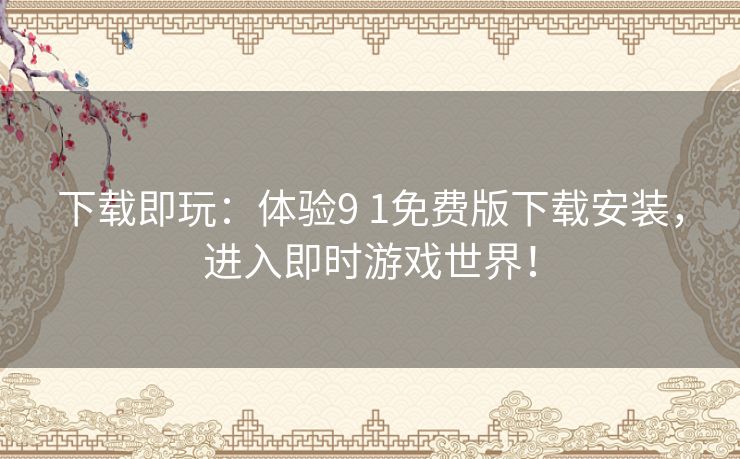 下载即玩：体验9 1免费版下载安装，进入即时游戏世界！